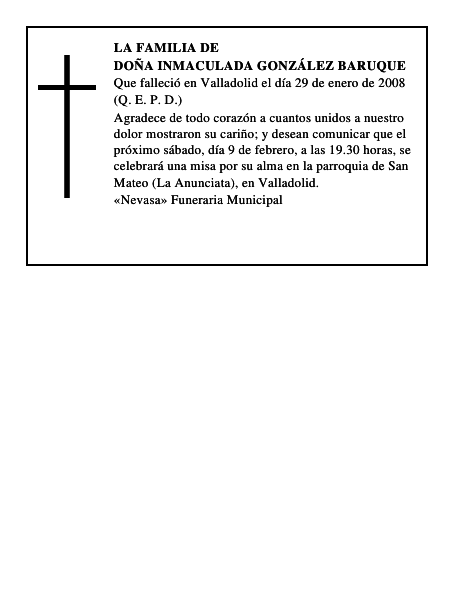 LA FAMILIA DE
DOÑA INMACULADA GONZÁLEZ BARUQUE
Que falleció en Valladolid el día 29 de enero de 2008
(Q. E. P. D.)

Agradece de todo corazón a cuantos unidos a nuestro dolor mostraron su cariño; y desean comunicar que el próximo sábado, día 9 de febrero, a las 19.30 horas, se celebrará una misa por su alma en la parroquia de San Mateo (La Anunciata), en Valladolid.
«Nevasa» Funeraria Municipal